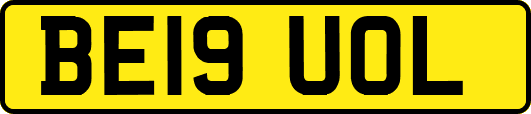 BE19 UOL